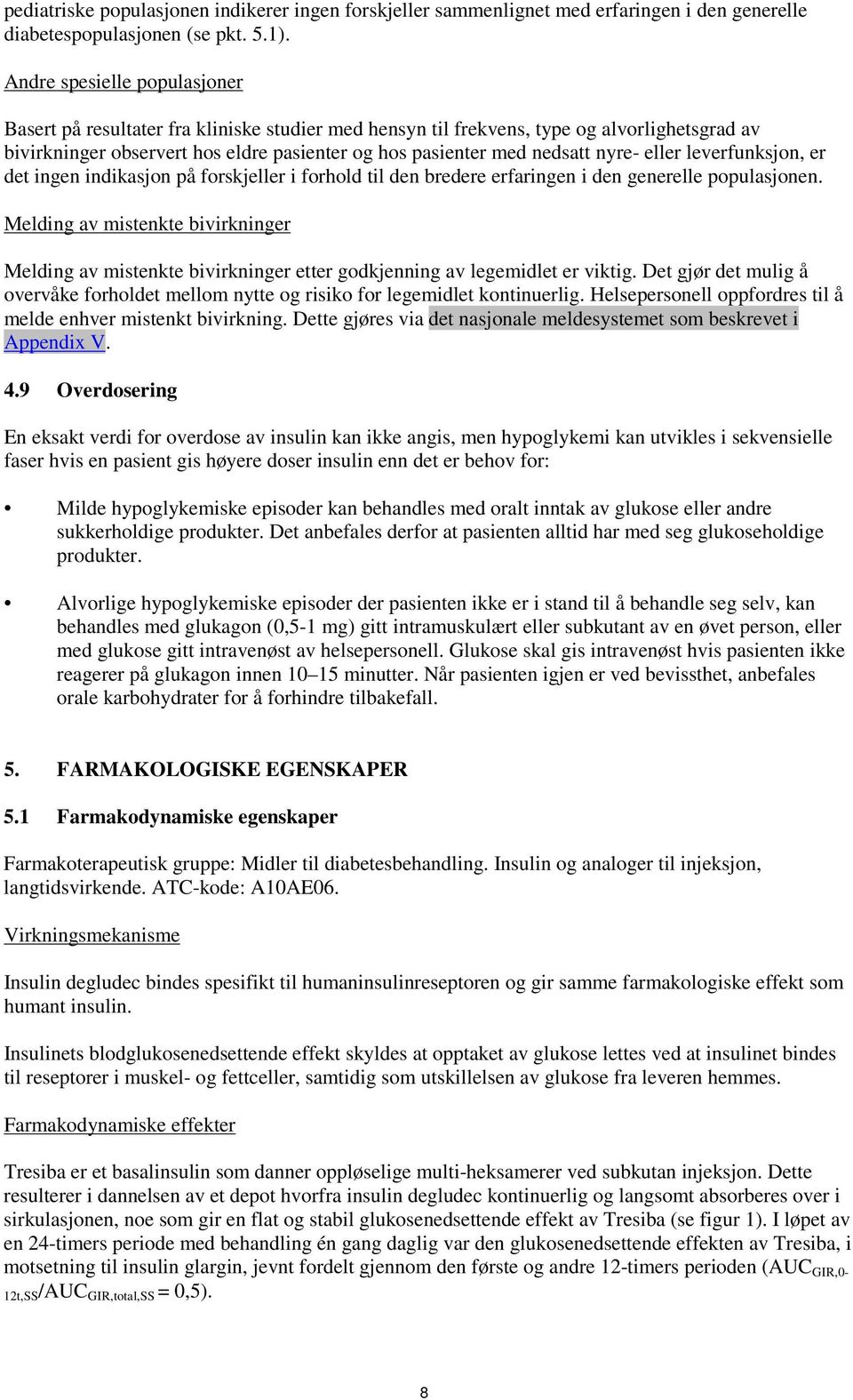 pediatriske populasjonen indikerer ingen forskjeller sammenlignet med erfaringen i den generelle diabetespopulasjonen (se pkt. 5.1).

Andre spesielle populasjoner

Basert på resultater fra kliniske studier med hensyn til frekvens, type og alvorlighetsgrad av bivirkninger observert hos eldre pasienter og hos pasienter med nedsatt nyre- eller leverfunksjon, er det ingen indikasjon på forskjeller i forhold til den bredere erfaringen i den generelle populasjonen.

Melding av mistenkte bivirkninger

Melding av mistenkte bivirkninger etter godkjenning av legemidlet er viktig. Det gjør det mulig å overvåke forholdet mellom nytte og risiko for legemidlet kontinuerlig. Helsepersonell oppfordres til å melde enhver mistenkt bivirkning. Dette gjøres via det nasjonale meldesystemet som beskrevet i Appendix V.

4.9 Overdosering

En eksakt verdi for overdose av insulin kan ikke angis, men hypoglykemi kan utvikles i sekvensielle faser hvis en pasient gis høyere doser insulin enn det er behov for:

• Milde hypoglykemiske episoder kan behandles med oralt inntak av glukose eller andre sukkerholdige produkter. Det anbefales derfor at pasienten alltid har med seg glukoseholdige produkter.

• Alvorlige hypoglykemiske episoder der pasienten ikke er i stand til å behandle seg selv, kan behandles med glukagon (0,5-1 mg) gitt intramuskulært eller subkutant av en øvet person, eller med glukose gitt intravenøst av helsepersonell. Glukose skal gis intravenøst hvis pasienten ikke reagerer på glukagon innen 10–15 minutter. Når pasienten igjen er ved bevissthet, anbefales orale karbohydrater for å forhindre tilbakefall.

5. FARMAKOLOGISKE EGENSKAPER

5.1 Farmakodynamiske egenskaper

Farmakoterapeutisk gruppe: Midler til diabetesbehandling. Insulin og analoger til injeksjon, langtidsvirkende. ATC-kode: A10AE06.

Virkningsmekanisme

Insulin degludec bindes spesifikt til humaninsulinreseptoren og gir samme farmakologiske effekt som humant insulin.

Insulinets blodglukosenedsettende effekt skyldes at opptaket av glukose lettes ved at insulinet bindes til reseptorer i muskel- og fettceller, samtidig som utskillelsen av glukose fra leveren hemmes.

Farmakodynamiske effekter

Tresiba er et basalinsulin som danner oppløselige multi-heksamerer ved subkutan injeksjon. Dette resulterer i dannelsen av et depot hvorfra insulin degludec kontinuerlig og langsomt absorberes over i sirkulasjonen, noe som gir en flat og stabil glukosenedsettende effekt av Tresiba (se figur 1). I løpet av en 24-timers periode med behandling én gang daglig var den glukosenedsettende effekten av Tresiba, i motsetning til insulin glargin, jevnt fordelt gjennom den første og andre 12-timers perioden ($AUC_{GIR,0-12t,SS}/AUC_{GIR,total,SS} = 0,5$).

8